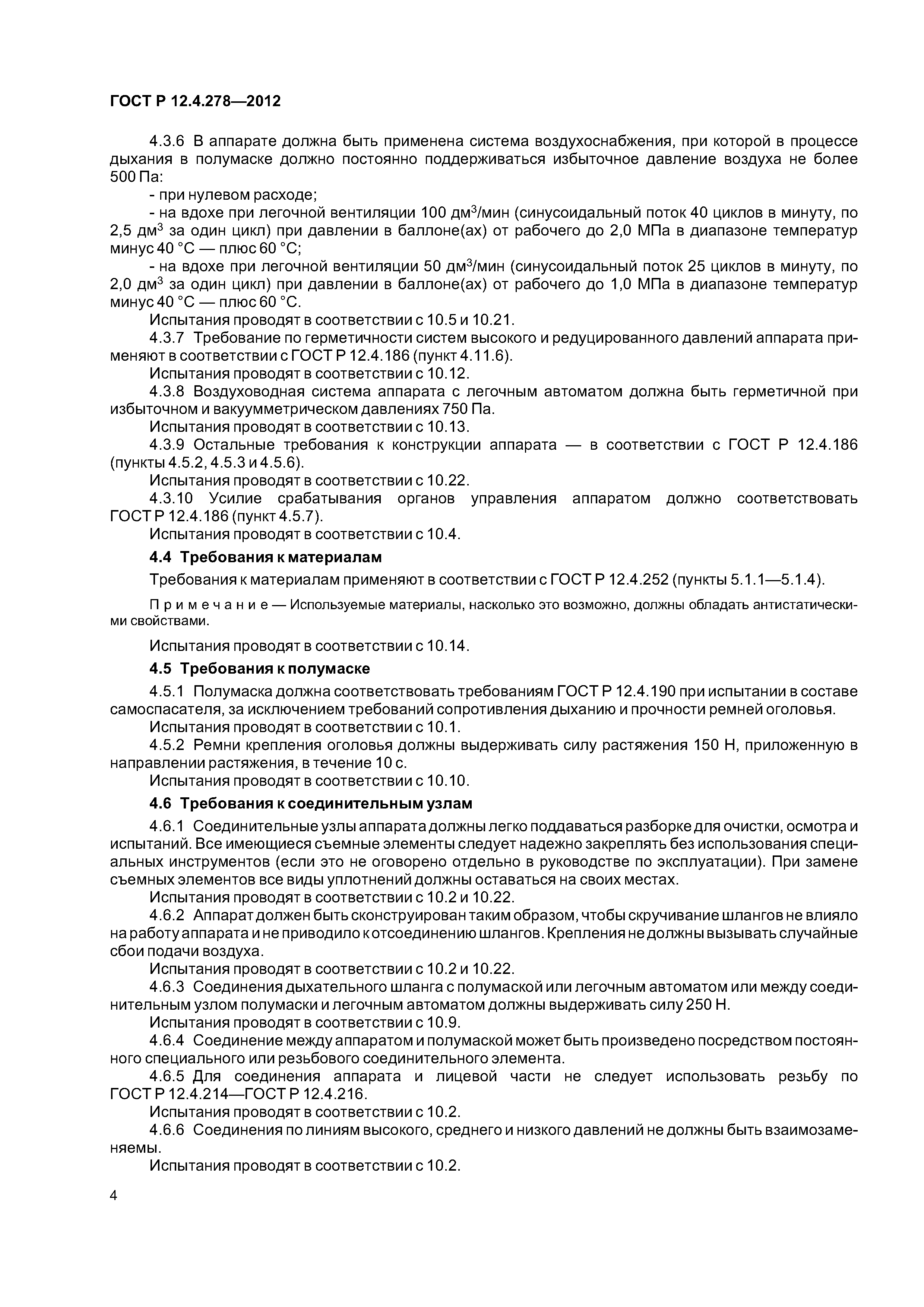 ГОСТ Р 12.4.278—2012

4.3.6 В аппарате должна быть применена система воздухоснабжения, при которой в процессе дыхания в полумаске должно постоянно поддерживаться избыточное давление воздуха не более 500 Па:

- при нулевом расходе;

- на вдохе при легочной вентиляции 100 дм$^3$/мин (синусоидальный поток 40 циклов в минуту, по 2,5 дм$^3$ за один цикл) при давлении в баллоне(ах) от рабочего до 2,0 МПа в диапазоне температур минус 40 °С — плюс 60 °С;

- на вдохе при легочной вентиляции 50 дм$^3$/мин (синусоидальный поток 25 циклов в минуту, по 2,0 дм$^3$ за один цикл) при давлении в баллоне(ах) от рабочего до 1,0 МПа в диапазоне температур минус 40 °С — плюс 60 °С.

Испытания проводят в соответствии с 10.5 и 10.21.

4.3.7 Требование по герметичности систем высокого и редуцированного давлений аппарата применяют в соответствии с ГОСТ Р 12.4.186 (пункт 4.11.6).

Испытания проводят в соответствии с 10.12.

4.3.8 Воздуховодная система аппарата с легочным автоматом должна быть герметичной при избыточном и вакуумметрическом давлениях 750 Па.

Испытания проводят в соответствии с 10.13.

4.3.9 Остальные требования к конструкции аппарата — в соответствии с ГОСТ Р 12.4.186 (пункты 4.5.2, 4.5.3 и 4.5.6).

Испытания проводят в соответствии с 10.22.

4.3.10 Усилие срабатывания органов управления аппаратом должно соответствовать ГОСТ Р 12.4.186 (пункт 4.5.7).

Испытания проводят в соответствии с 10.4.

4.4 Требования к материалам

Требования к материалам применяют в соответствии с ГОСТ Р 12.4.252 (пункты 5.1.1—5.1.4).

Примечание — Используемые материалы, насколько это возможно, должны обладать антистатическими свойствами.

Испытания проводят в соответствии с 10.14.

4.5 Требования к полумаске

4.5.1 Полумаска должна соответствовать требованиям ГОСТ Р 12.4.190 при испытании в составе самоспасателя, за исключением требований сопротивления дыханию и прочности ремней оголовья.

Испытания проводят в соответствии с 10.1.

4.5.2 Ремни крепления оголовья должны выдерживать силу растяжения 150 Н, приложенную в направлении растяжения, в течение 10 с.

Испытания проводят в соответствии с 10.10.

4.6 Требования к соединительным узлам

4.6.1 Соединительные узлы аппарата должны легко поддаваться разборке для очистки, осмотра и испытаний. Все имеющиеся съемные элементы следует надежно закреплять без использования специальных инструментов (если это не оговорено отдельно в руководстве по эксплуатации). При замене съемных элементов все виды уплотнений должны оставаться на своих местах.

Испытания проводят в соответствии с 10.2 и 10.22.

4.6.2 Аппарат должен быть сконструирован таким образом, чтобы скручивание шлангов не влияло на работу аппарата и не приводило к отсоединению шлангов. Крепления не должны вызывать случайные сбои подачи воздуха.

Испытания проводят в соответствии с 10.2 и 10.22.

4.6.3 Соединения дыхательного шланга с полумаской или легочным автоматом или между соединительным узлом полумаски и легочным автоматом должны выдерживать силу 250 Н.

Испытания проводят в соответствии с 10.9.

4.6.4 Соединение между аппаратом и полумаской может быть произведено посредством постоянного специального или резьбового соединительного элемента.

4.6.5 Для соединения аппарата и лицевой части не следует использовать резьбу по ГОСТ Р 12.4.214—ГОСТ Р 12.4.216.

Испытания проводят в соответствии с 10.2.

4.6.6 Соединения по линиям высокого, среднего и низкого давлений не должны быть взаимозаменяемы.

Испытания проводят в соответствии с 10.2.

4